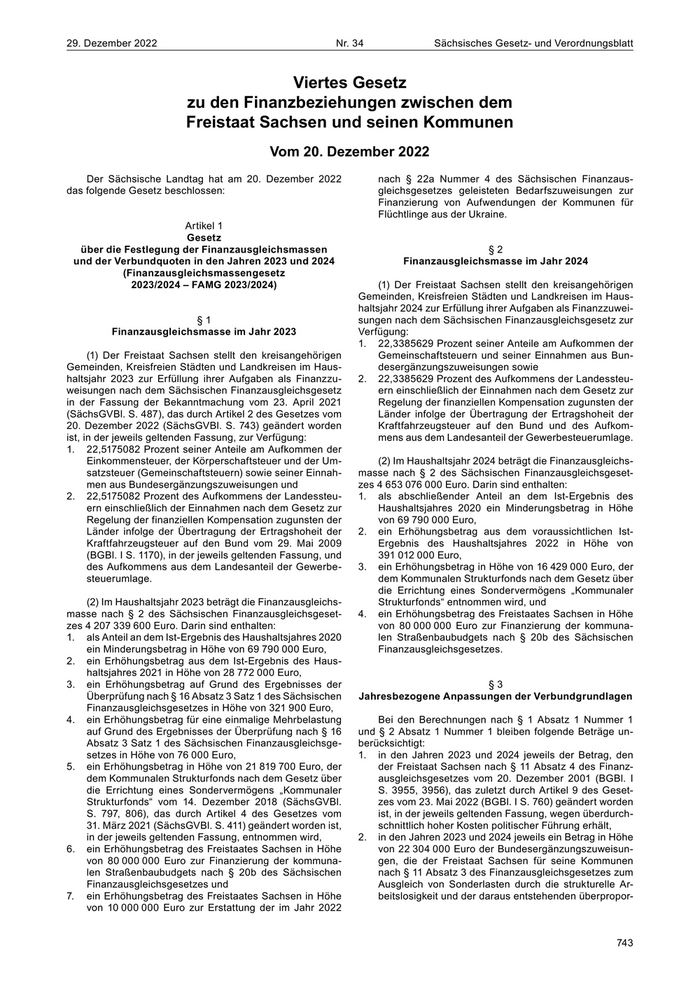 29. Dezember 2022 Nr. 34 Sächsisches Gesetz- und Verordnungsblatt

Viertes Gesetz
zu den Finanzbeziehungen zwischen dem
Freistaat Sachsen und seinen Kommunen

Vom 20. Dezember 2022

Der Sächsische Landtag hat am 20. Dezember 2022 das folgende Gesetz beschlossen:

Artikel 1
Gesetz
über die Festlegung der Finanzausgleichsmassen
und der Verbundquoten in den Jahren 2023 und 2024
(Finanzausgleichsmassengesetz
2023/2024 – FAMG 2023/2024)

§ 1
Finanzausgleichsmasse im Jahr 2023

(1) Der Freistaat Sachsen stellt den kreisangehörigen Gemeinden, Kreisfreien Städten und Landkreisen im Haushaltsjahr 2023 zur Erfüllung ihrer Aufgaben als Finanzzuweisungen nach dem Sächsischen Finanzausgleichsgesetz in der Fassung der Bekanntmachung vom 23. April 2021 (SächsGVBl. S. 487), das durch Artikel 2 des Gesetzes vom 20. Dezember 2022 (SächsGVBl. S. 743) geändert worden ist, in der jeweils geltenden Fassung, zur Verfügung:
1. 22,5175082 Prozent seiner Anteile am Aufkommen der Einkommensteuer, der Körperschaftsteuer und der Umsatzsteuer (Gemeinschaftsteuern) sowie seiner Einnahmen aus Bundesergänzungszuweisungen und
2. 22,5175082 Prozent des Aufkommens der Landessteuern einschließlich der Einnahmen nach dem Gesetz zur Regelung der finanziellen Kompensation zugunsten der Länder infolge der Übertragung der Ertragshoheit der Kraftfahrzeugsteuer auf den Bund vom 29. Mai 2009 (BGBl. I S. 1170), in der jeweils geltenden Fassung, und des Aufkommens aus dem Landesanteil der Gewerbesteuerumlage.

(2) Im Haushaltsjahr 2023 beträgt die Finanzausgleichsmasse nach § 2 des Sächsischen Finanzausgleichsgesetzes 4 207 339 600 Euro. Darin sind enthalten:
1. als Anteil an dem Ist-Ergebnis des Haushaltsjahres 2020 ein Minderungsbetrag in Höhe von 69 790 000 Euro,
2. ein Erhöhungsbetrag aus dem Ist-Ergebnis des Haushaltsjahres 2021 in Höhe von 28 772 000 Euro,
3. ein Erhöhungsbetrag auf Grund des Ergebnisses der Überprüfung nach § 16 Absatz 3 Satz 1 des Sächsischen Finanzausgleichsgesetzes in Höhe von 321 900 Euro,
4. ein Erhöhungsbetrag für eine einmalige Mehrbelastung auf Grund des Ergebnisses der Überprüfung nach § 16 Absatz 3 Satz 1 des Sächsischen Finanzausgleichsgesetzes in Höhe von 76 000 Euro,
5. ein Erhöhungsbetrag in Höhe von 21 819 700 Euro, der dem Kommunalen Strukturfonds nach dem Gesetz über die Errichtung eines Sondervermögens „Kommunaler Strukturfonds“ vom 14. Dezember 2018 (SächsGVBl. S. 797, 806), das durch Artikel 4 des Gesetzes vom 31. März 2021 (SächsGVBl. S. 411) geändert worden ist, in der jeweils geltenden Fassung, entnommen wird,
6. ein Erhöhungsbetrag des Freistaates Sachsen in Höhe von 80 000 000 Euro zur Finanzierung der kommunalen Straßenbaubudgets nach § 20b des Sächsischen Finanzausgleichsgesetzes und
7. ein Erhöhungsbetrag des Freistaates Sachsen in Höhe von 10 000 000 Euro zur Erstattung der im Jahr 2022 nach § 22a Nummer 4 des Sächsischen Finanzausgleichsgesetzes geleisteten Bedarfszuweisungen zur Finanzierung von Aufwendungen der Kommunen für Flüchtlinge aus der Ukraine.

§ 2
Finanzausgleichsmasse im Jahr 2024

(1) Der Freistaat Sachsen stellt den kreisangehörigen Gemeinden, Kreisfreien Städten und Landkreisen im Haushaltsjahr 2024 zur Erfüllung ihrer Aufgaben als Finanzzuweisungen nach dem Sächsischen Finanzausgleichsgesetz zur Verfügung:
1. 22,3385629 Prozent seiner Anteile am Aufkommen der Gemeinschaftsteuern und seiner Einnahmen aus Bundesergänzungszuweisungen sowie
2. 22,3385629 Prozent des Aufkommens der Landessteuern einschließlich der Einnahmen nach dem Gesetz zur Regelung der finanziellen Kompensation zugunsten der Länder infolge der Übertragung der Ertragshoheit der Kraftfahrzeugsteuer auf den Bund und des Aufkommens aus dem Landesanteil der Gewerbesteuerumlage.

(2) Im Haushaltsjahr 2024 beträgt die Finanzausgleichsmasse nach § 2 des Sächsischen Finanzausgleichsgesetzes 4 653 076 000 Euro. Darin sind enthalten:
1. als abschließender Anteil an dem Ist-Ergebnis des Haushaltsjahres 2020 ein Minderungsbetrag in Höhe von 69 790 000 Euro,
2. ein Erhöhungsbetrag aus dem voraussichtlichen Ist-Ergebnis des Haushaltsjahres 2022 in Höhe von 391 012 000 Euro,
3. ein Erhöhungsbetrag in Höhe von 16 429 000 Euro, der dem Kommunalen Strukturfonds nach dem Gesetz über die Errichtung eines Sondervermögens „Kommunaler Strukturfonds“ entnommen wird, und
4. ein Erhöhungsbetrag des Freistaates Sachsen in Höhe von 80 000 000 Euro zur Finanzierung der kommunalen Straßenbaubudgets nach § 20b des Sächsischen Finanzausgleichsgesetzes.

§ 3
Jahresbezogene Anpassungen der Verbundgrundlagen

Bei den Berechnungen nach § 1 Absatz 1 Nummer 1 und § 2 Absatz 1 Nummer 1 bleiben folgende Beträge unberücksichtigt:
1. in den Jahren 2023 und 2024 jeweils der Betrag, den der Freistaat Sachsen nach § 11 Absatz 4 des Finanzausgleichsgesetzes vom 20. Dezember 2001 (BGBl. I S. 3955, 3956), das zuletzt durch Artikel 9 des Gesetzes vom 23. Mai 2022 (BGBl. I S. 760) geändert worden ist, in der jeweils geltenden Fassung, wegen überdurchschnittlich hoher Kosten politischer Führung erhält,
2. in den Jahren 2023 und 2024 jeweils ein Betrag in Höhe von 22 304 000 Euro der Bundesergänzungszuweisungen, die der Freistaat Sachsen für seine Kommunen nach § 11 Absatz 3 des Finanzausgleichsgesetzes zum Ausgleich von Sonderlasten durch die strukturelle Arbeitslosigkeit und der daraus entstehenden überpropor-

743